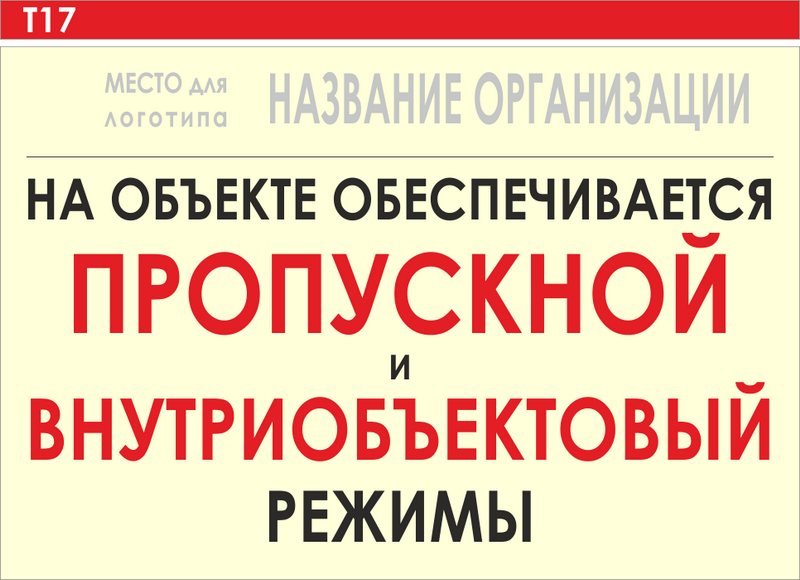 T17

МЕСТО для логотипа

НАЗВАНИЕ ОРГАНИЗАЦИИ

НА ОБЪЕКТЕ ОБЕСПЕЧИВАЕТСЯ

ПРОПУСКНОЙ

И

ВНУТРИОБЪЕКТОВЫЙ

РЕЖИМЫ